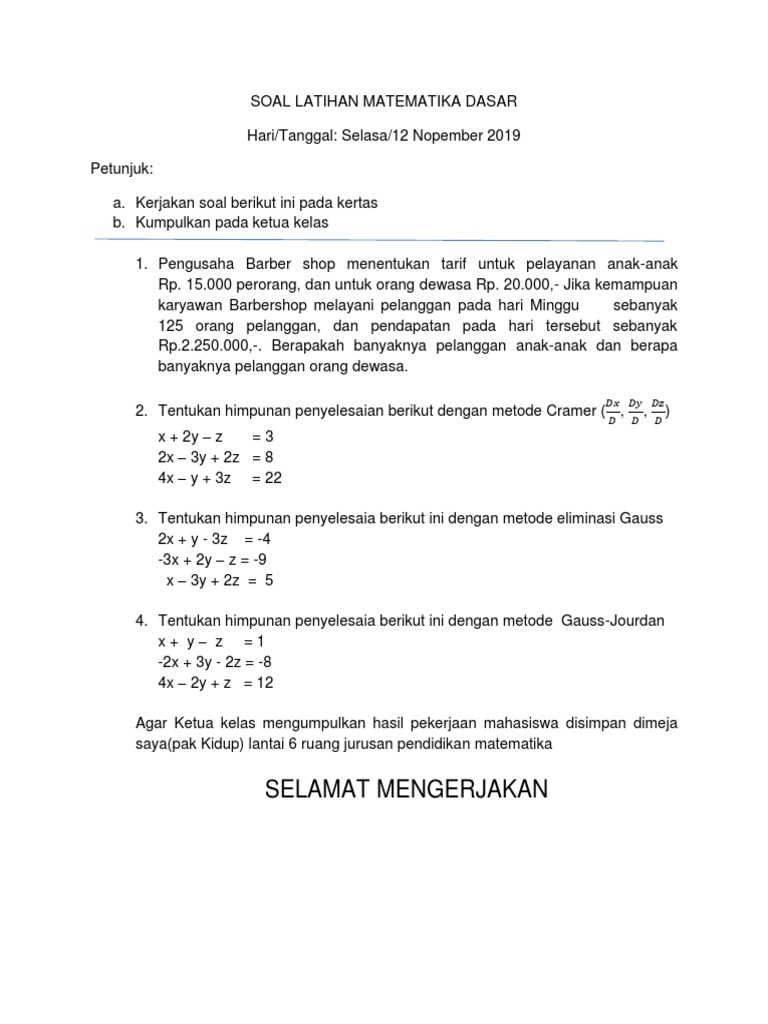 SOAL LATIHAN MATEMATIKA DASAR

Hari/Tanggal: Selasa/12 Nopember 2019

Petunjuk:

a. Kerjakan soal berikut ini pada kertas
b. Kumpulkan pada ketua kelas

1. Pengusaha Barber shop menentukan tarif untuk pelayanan anak-anak Rp. 15.000 perorang, dan untuk orang dewasa Rp. 20.000,- Jika kemampuan karyawan Barbershop melayani pelanggan pada hari Minggu sebanyak 125 orang pelanggan, dan pendapatan pada hari tersebut sebanyak Rp.2.250.000,-. Berapakah banyaknya pelanggan anak-anak dan berapa banyaknya pelanggan orang dewasa.

2. Tentukan himpunan penyelesaian berikut dengan metode Cramer ($\frac{Dx}{D}, \frac{Dy}{D}, \frac{Dz}{D}$)
x + 2y – z = 3
2x – 3y + 2z = 8
4x – y + 3z = 22

3. Tentukan himpunan penyelesaia berikut ini dengan metode eliminasi Gauss
2x + y - 3z = -4
-3x + 2y – z = -9
x – 3y + 2z = 5

4. Tentukan himpunan penyelesaia berikut ini dengan metode Gauss-Jourdan
x + y – z = 1
-2x + 3y - 2z = -8
4x – 2y + z = 12

Agar Ketua kelas mengumpulkan hasil pekerjaan mahasiswa disimpan dimeja saya(pak Kidup) lantai 6 ruang jurusan pendidikan matematika

SELAMAT MENGERJAKAN